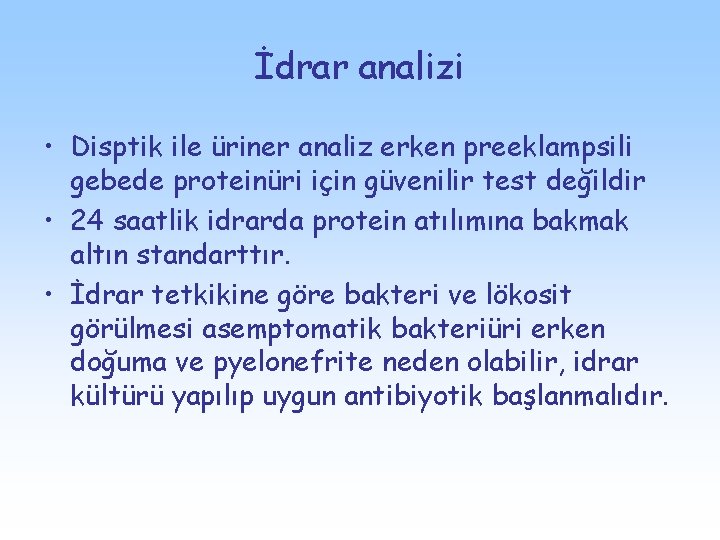 İdrar analizi

• Disptik ile üriner analiz erken preeklampsili gebede proteinüri için güvenilir test değildir

• 24 saatlik idrarda protein atılımına bakmak altın standarttır.

• İdrar tetkikine göre bakteri ve lökosit görülmesi asemptomatik bakteriüri erken doğuma ve pyelonefrite neden olabilir, idrar kültürü yapılıp uygun antibiyotik başlanmalıdır.